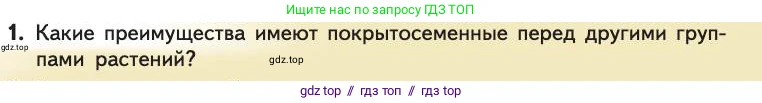 Ищите нас по запросу ГДЗ ТОП

1. Какие преимущества имеют покрытосеменные перед другими группами растений?

gdz.top

gdz.top

gdz top // гдз топ // гдз top